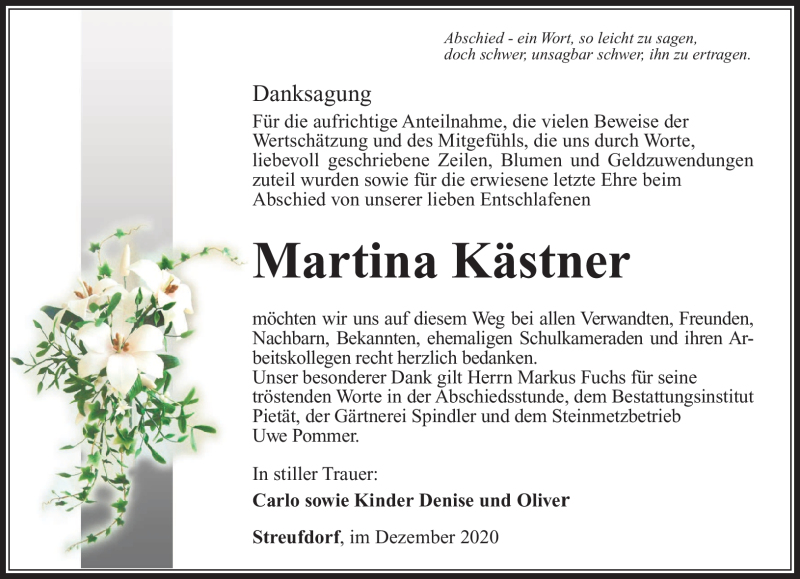 Abschied - ein Wort, so leicht zu sagen,
doch schwer, unsagbar schwer, ihn zu ertragen.

Danksagung

Für die aufrichtige Anteilnahme, die vielen Beweise der Wertschätzung und des Mitgefühls, die uns durch Worte, liebevoll geschriebene Zeilen, Blumen und Geldzuwendungen zuteil wurden sowie für die erwiesene letzte Ehre beim Abschied von unserer lieben Entschlafenen

Martina Kästner

möchten wir uns auf diesem Weg bei allen Verwandten, Freunden, Nachbarn, Bekannten, ehemaligen Schulkameraden und ihren Arbeitskollegen recht herzlich bedanken.
Unser besonderer Dank gilt Herrn Markus Fuchs für seine tröstenden Worte in der Abschiedsstunde, dem Bestattungsinstitut Pietät, der Gärtnerei Spindler und dem Steinmetzbetrieb Uwe Pommer.

In stiller Trauer:

Carlo sowie Kinder Denise und Oliver

Streufdorf, im Dezember 2020